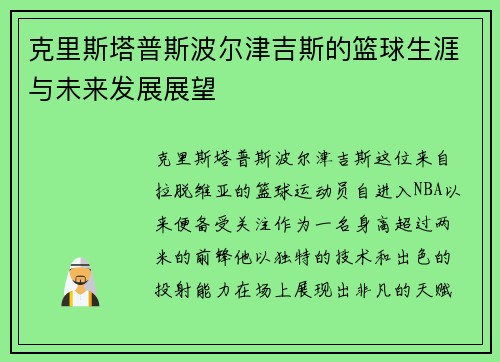 克里斯塔普斯波尔津吉斯的篮球生涯与未来发展展望

克里斯塔普斯波尔津吉斯这位来自拉脱维亚的篮球运动员自进入NBA以来便备受关注作为一名身高超过两米的前锋他以独特的技术和出色的投射能力在场上展现出非凡的天赋